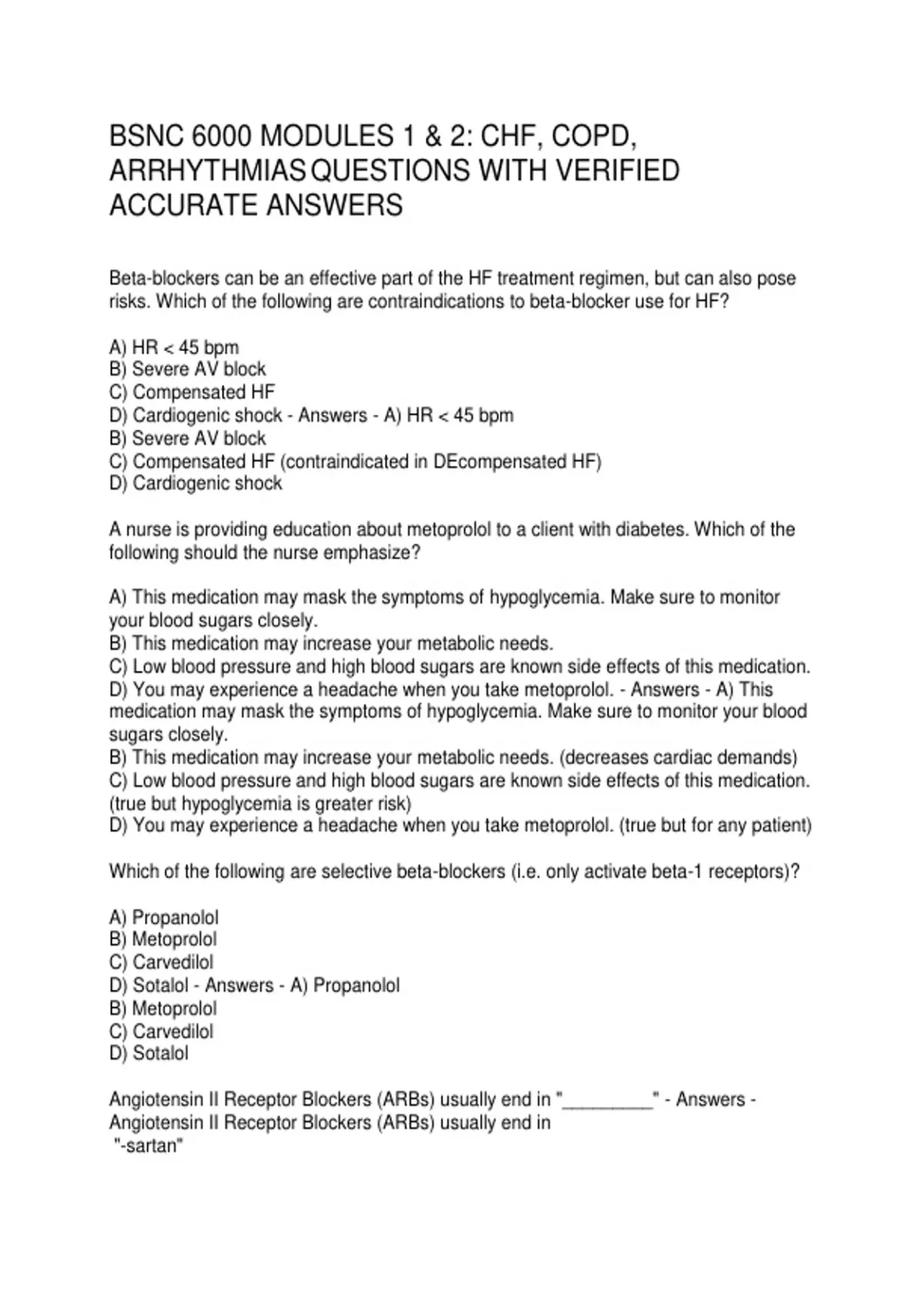 BSNC 6000 MODULES 1 & 2: CHF, COPD, ARRHYTHMIAS QUESTIONS WITH VERIFIED ACCURATE ANSWERS

Beta-blockers can be an effective part of the HF treatment regimen, but can also pose risks. Which of the following are contraindications to beta-blocker use for HF?

A) HR < 45 bpm
B) Severe AV block
C) Compensated HF
D) Cardiogenic shock - Answers - A) HR < 45 bpm
B) Severe AV block
C) Compensated HF (contraindicated in DEcompensated HF)
D) Cardiogenic shock

A nurse is providing education about metoprolol to a client with diabetes. Which of the following should the nurse emphasize?

A) This medication may mask the symptoms of hypoglycemia. Make sure to monitor your blood sugars closely.
B) This medication may increase your metabolic needs.
C) Low blood pressure and high blood sugars are known side effects of this medication.
D) You may experience a headache when you take metoprolol. - Answers - A) This medication may mask the symptoms of hypoglycemia. Make sure to monitor your blood sugars closely.
B) This medication may increase your metabolic needs. (decreases cardiac demands)
C) Low blood pressure and high blood sugars are known side effects of this medication. (true but hypoglycemia is greater risk)
D) You may experience a headache when you take metoprolol. (true but for any patient)

Which of the following are selective beta-blockers (i.e. only activate beta-1 receptors)?

A) Propanolol
B) Metoprolol
C) Carvedilol
D) Sotalol - Answers - A) Propanolol
B) Metoprolol
C) Carvedilol
D) Sotalol

Angiotensin II Receptor Blockers (ARBs) usually end in "____" - Answers - Angiotensin II Receptor Blockers (ARBs) usually end in
"-sartan"